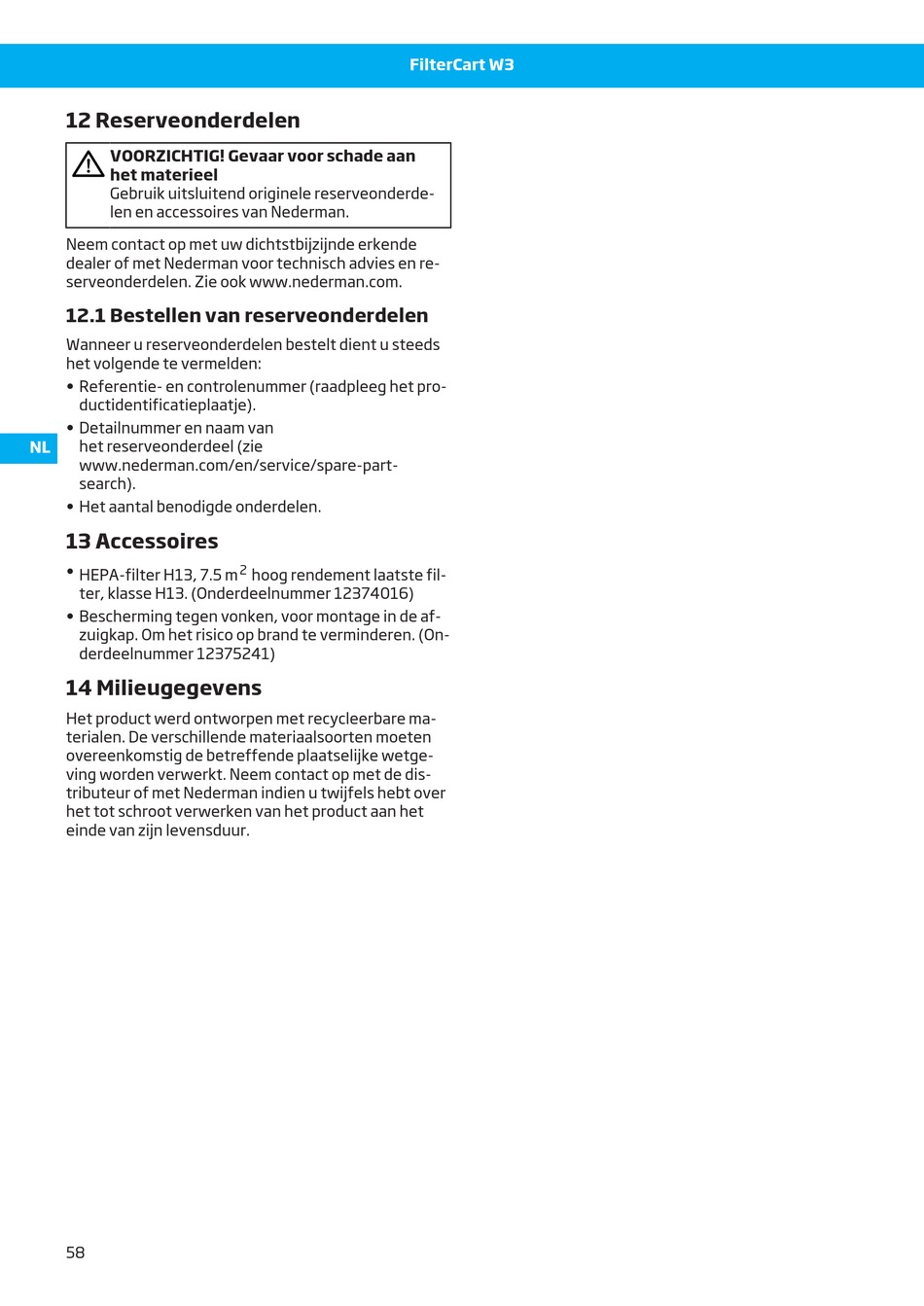 FilterCart W3

12 Reserveonderdelen

VOORZICHTIG! Gevaar voor schade aan het materieel
Gebruik uitsluitend originele reserveonderdelen en accessoires van Nederman.

Neem contact op met uw dichtstbijzijnde erkende dealer of met Nederman voor technisch advies en reserveonderdelen. Zie ook www.nederman.com.

12.1 Bestellen van reserveonderdelen

Wanneer u reserveonderdelen bestelt dient u steeds het volgende te vermelden:

• Referentie- en controlenummer (raadpleeg het productidentificatieplaatje).
• Detailnummer en naam van het reserveonderdeel (zie www.nederman.com/en/service/spare-part-search).
• Het aantal benodigde onderdelen.

NL

13 Accessoires

• HEPA-filter H13, 7.5 m$^2$ hoog rendement laatste filter, klasse H13. (Onderdeelnummer 12374016)
• Bescherming tegen vonken, voor montage in de afzuigkap. Om het risico op brand te verminderen. (Onderdeelnummer 12375241)

14 Milieugegevens

Het product werd ontworpen met recycleerbare materialen. De verschillende materiaalsoorten moeten overeenkomstig de betreffende plaatselijke wetgeving worden verwerkt. Neem contact op met de distributeur of met Nederman indien u twijfels hebt over het tot schroot verwerken van het product aan het einde van zijn levensduur.

58